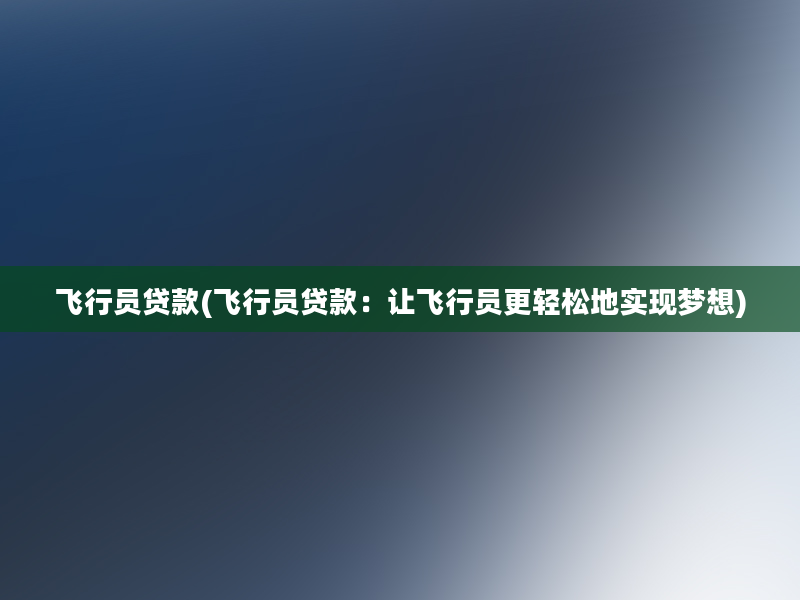 飞行员贷款(飞行员贷款：让飞行员更轻松地实现梦想)